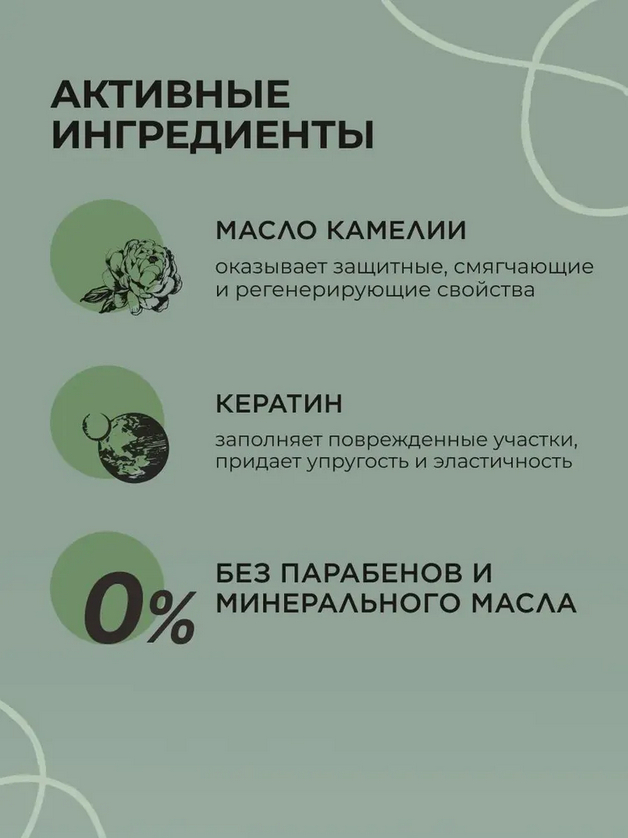 АКТИВНЫЕ ИНГРЕДИЕНТЫ

МАСЛО КАМЕЛИИ

оказывает защитные, смягчающие и регенерирующие свойства

КЕРАТИН

заполняет поврежденные участки, придает упругость и эластичность

0%

БЕЗ ПАРАБЕНОВ И МИНЕРАЛЬНОГО МАСЛА